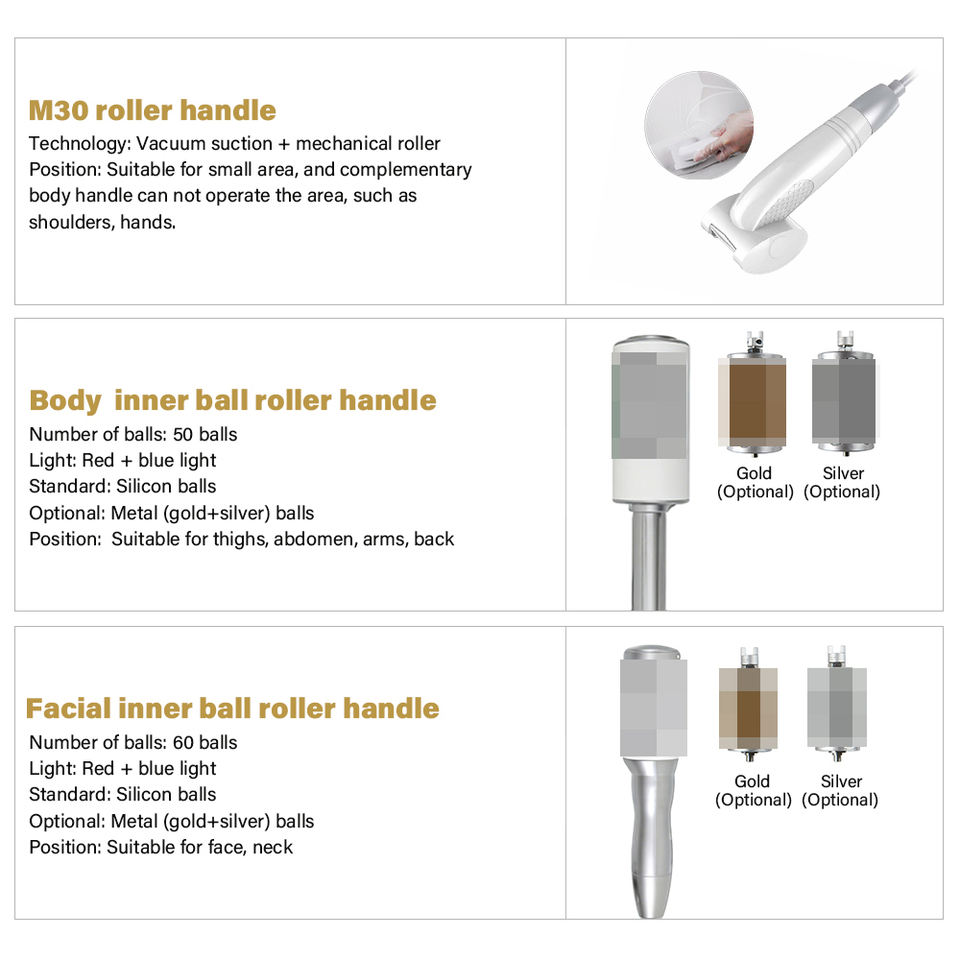 M30 roller handle

Technology: Vacuum suction + mechanical roller
Position: Suitable for small area, and complementary body handle can not operate the area, such as shoulders, hands.

Body  inner ball roller handle

Number of balls: 50 balls
Light: Red + blue light
Standard: Silicon balls
Optional: Metal (gold+silver) balls
Position:  Suitable for thighs, abdomen, arms, back

Gold
(Optional)

Silver
(Optional)

Facial inner ball roller handle

Number of balls: 60 balls
Light: Red + blue light
Standard: Silicon balls
Optional: Metal (gold+silver) balls
Position: Suitable for face, neck

Gold
(Optional)

Silver
(Optional)